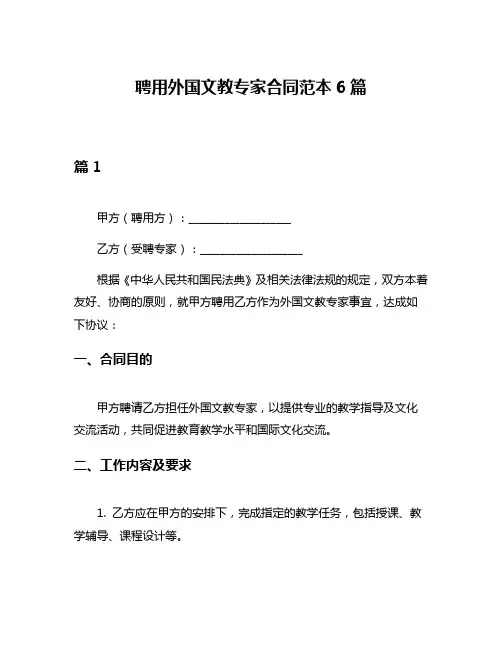 聘用外国文教专家合同范本 6 篇

篇 1

甲方（聘用方）：__________________

乙方（受聘专家）：__________________

根据《中华人民共和国民法典》及相关法律法规的规定，双方本着友好、协商的原则，就甲方聘用乙方作为外国文教专家事宜，达成如下协议：

一、合同目的

甲方聘请乙方担任外国文教专家，以提供专业的教学指导及文化交流活动，共同促进教育教学水平和国际文化交流。

二、工作内容及要求

1. 乙方应在甲方的安排下，完成指定的教学任务，包括授课、教学辅导、课程设计等。